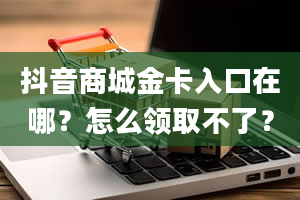 抖音商城金卡入口在哪？怎么领取不了？